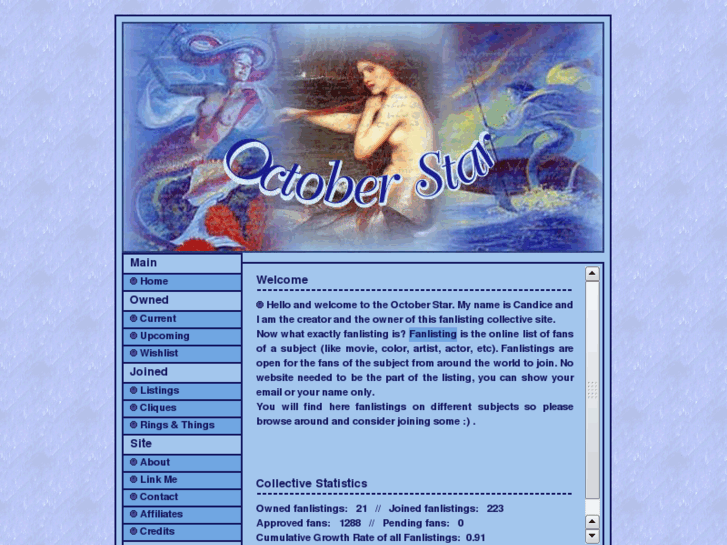 October Star

Main
Home
Owned
Current
Upcoming
Wishlist
Joined
Listings
Cliques
Rings & Things
Site
About
Link Me
Contact
Affiliates
Credits

Welcome

Hello and welcome to the October Star. My name is Candice and I am the creator and the owner of this fanlisting collective site. Now what exactly fanlisting is? Fanlisting is the online list of fans of a subject (like movie, color, artist, actor, etc). Fanlistings are open for the fans of the subject from around the world to join. No website needed to be the part of the listing, you can show your email or your name only.
You will find here fanlistings on different subjects so please browse around and consider joining some :) .

Collective Statistics

Owned fanlistings: 21 // Joined fanlistings: 223
Approved fans: 1288 // Pending fans: 0
Cumulative Growth Rate of all Fanlistings: 0.91